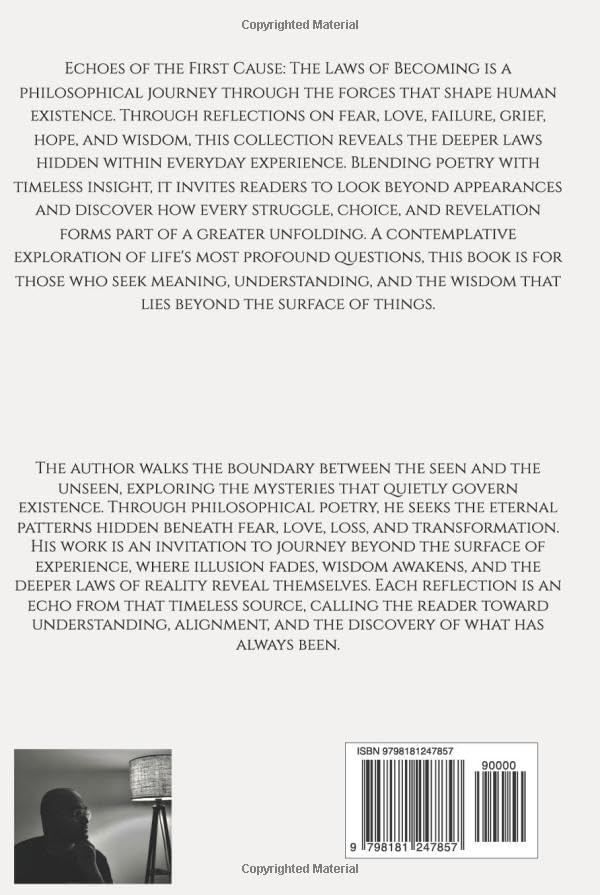 Copyrighted Material

Echoes of the First Cause: The Laws of Becoming is a philosophical journey through the forces that shape human existence. Through reflections on fear, love, failure, grief, hope, and wisdom, this collection reveals the deeper laws hidden within everyday experience. Blending poetry with timeless insight, it invites readers to look beyond appearances and discover how every struggle, choice, and revelation forms part of a greater unfolding. A contemplative exploration of life's most profound questions, this book is for those who seek meaning, understanding, and the wisdom that lies beyond the surface of things.

The author walks the boundary between the seen and the unseen, exploring the mysteries that quietly govern existence. Through philosophical poetry, he seeks the eternal patterns hidden beneath fear, love, loss, and transformation. His work is an invitation to journey beyond the surface of experience, where illusion fades, wisdom awakens, and the deeper laws of reality reveal themselves. Each reflection is an echo from that timeless source, calling the reader toward understanding, alignment, and the discovery of what has always been.

ISBN 9798181247857

90000

9 798181 247857

Copyrighted Material